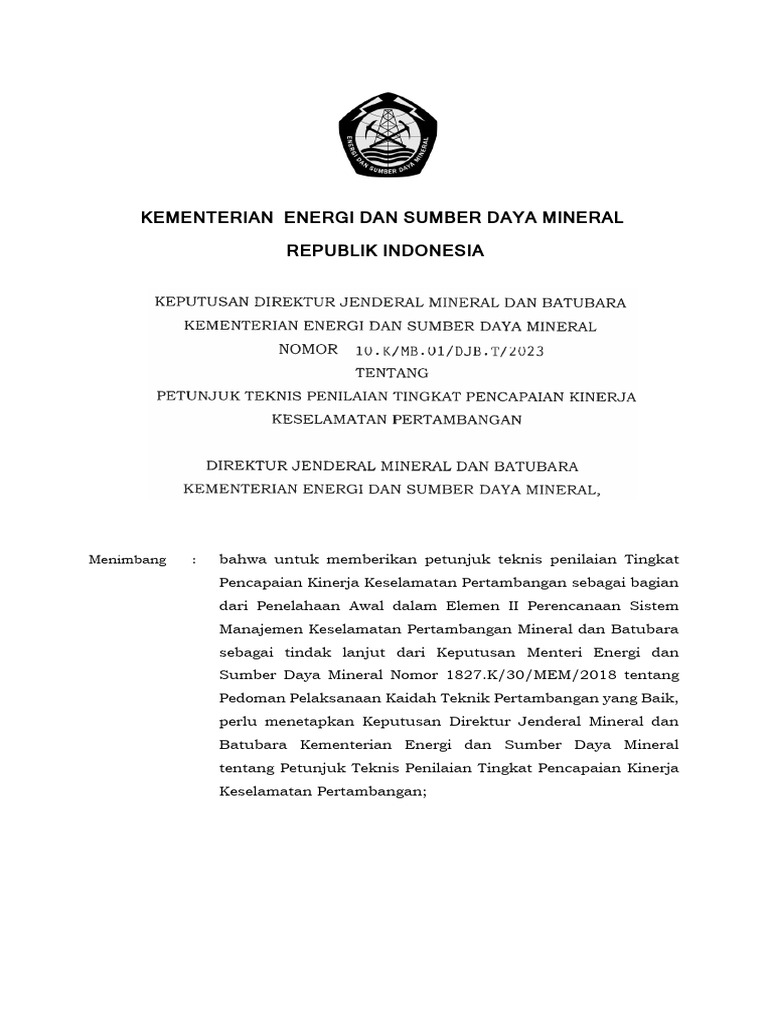 ENERGI DAN SUMBER DAYA MINERAL

KEMENTERIAN ENERGI DAN SUMBER DAYA MINERAL

REPUBLIK INDONESIA

KEPUTUSAN DIREKTUR JENDERAL MINERAL DAN BATUBARA
KEMENTERIAN ENERGI DAN SUMBER DAYA MINERAL
NOMOR 10.K/MB.01/DJB.T/2023
TENTANG
PETUNJUK TEKNIS PENILAIAN TINGKAT PENCAPAIAN KINERJA KESELAMATAN PERTAMBANGAN

DIREKTUR JENDERAL MINERAL DAN BATUBARA
KEMENTERIAN ENERGI DAN SUMBER DAYA MINERAL,

Menimbang : bahwa untuk memberikan petunjuk teknis penilaian Tingkat Pencapaian Kinerja Keselamatan Pertambangan sebagai bagian dari Penelahaan Awal dalam Elemen II Perencanaan Sistem Manajemen Keselamatan Pertambangan Mineral dan Batubara sebagai tindak lanjut dari Keputusan Menteri Energi dan Sumber Daya Mineral Nomor 1827.K/30/MEM/2018 tentang Pedoman Pelaksanaan Kaidah Teknik Pertambangan yang Baik, perlu menetapkan Keputusan Direktur Jenderal Mineral dan Batubara Kementerian Energi dan Sumber Daya Mineral tentang Petunjuk Teknis Penilaian Tingkat Pencapaian Kinerja Keselamatan Pertambangan;